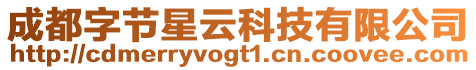 成都字节星云科技有限公司
http://cdmerryvogt1.cn.coovee.com